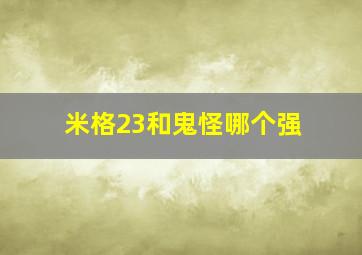 米格23和鬼怪哪个强